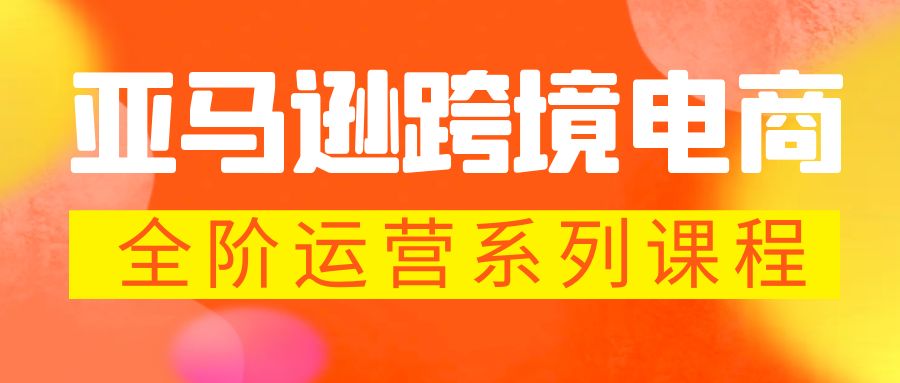 亚马逊跨境电商

全阶运营系列课程